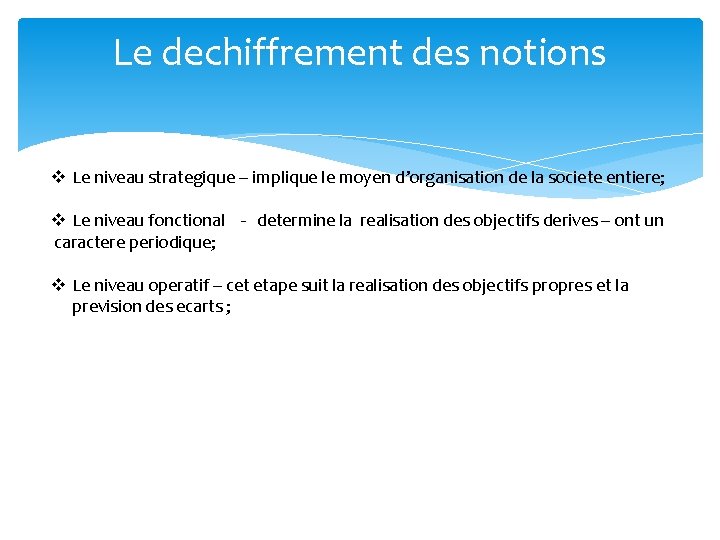 Le dechiffrement des notions

❖ Le niveau strategique – implique le moyen d'organisation de la societe entiere;

❖ Le niveau fonctional - determine la realisation des objectifs derives – ont un caractere periodique;

❖ Le niveau operatif – cet etape suit la realisation des objectifs propres et la prevision des ecarts ;